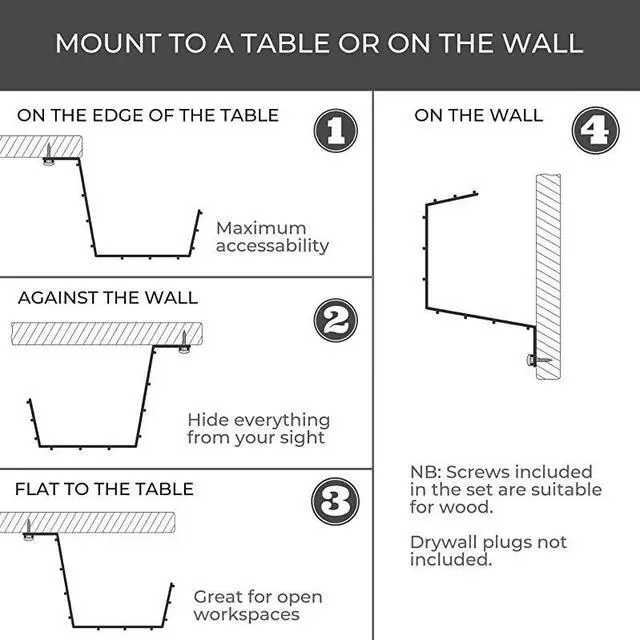 MOUNT TO A TABLE OR ON THE WALL

ON THE EDGE OF THE TABLE

1

Maximum accessability

AGAINST THE WALL

2

Hide everything from your sight

FLAT TO THE TABLE

3

Great for open workspaces

ON THE WALL

4

NB: Screws included in the set are suitable for wood.

Drywall plugs not included.